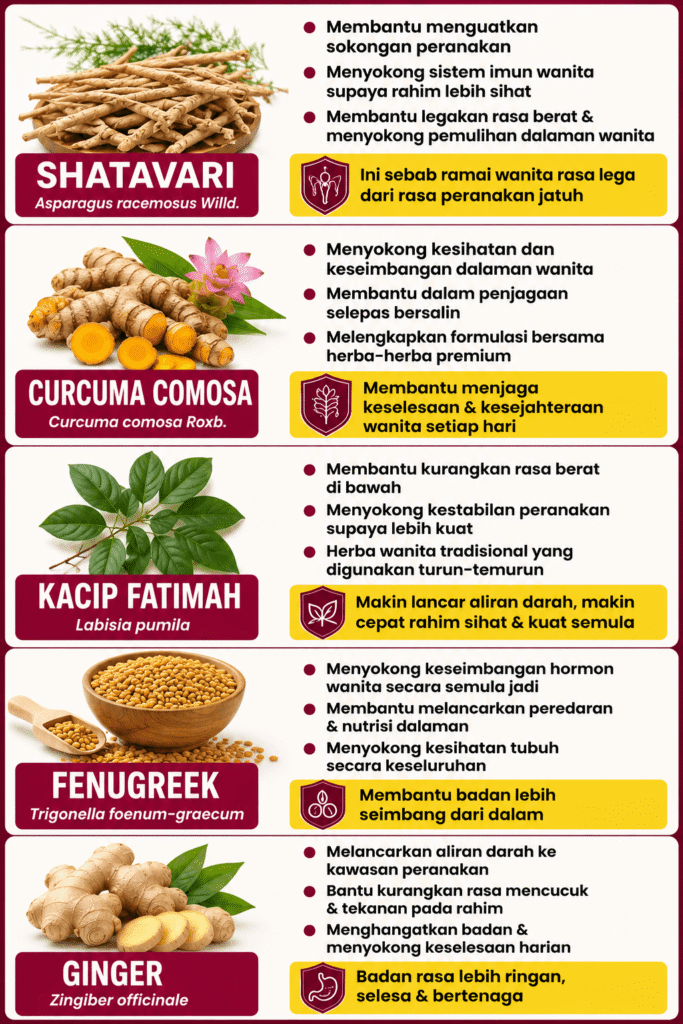 SHATAVARI
Asparagus racemosus Willd.

• Membantu menguatkan sokongan peranakan
• Menyokong sistem imun wanita supaya rahim lebih sihat
• Membantu legakan rasa berat & menyokong pemulihan dalaman wanita

Ini sebab ramai wanita rasa lega dari rasa peranakan jatuh

CURCUMA COMOSA
Curcuma comosa Roxb.

• Menyokong kesihatan dan keseimbangan dalaman wanita
• Membantu dalam penjagaan selepas bersalin
• Melengkapkan formulasi bersama herba-herba premium

Membantu menjaga keselesaan & kesejahteraan wanita setiap hari

KACIP FATIMAH
Labisia pumila

• Membantu kurangkan rasa berat di bawah
• Menyokong kestabilan peranakan supaya lebih kuat
• Herba wanita tradisional yang digunakan turun-temurun

Makin lancar aliran darah, makin cepat rahim sihat & kuat semula

FENUGREEK
Trigonella foenum-graecum

• Menyokong keseimbangan hormon wanita secara semula jadi
• Membantu melancarkan peredaran & nutrisi dalaman
• Menyokong kesihatan tubuh secara keseluruhan

Membantu badan lebih seimbang dari dalam

GINGER
Zingiber officinale

• Melancarkan aliran darah ke kawasan peranakan
• Bantu kurangkan rasa mencucuk & tekanan pada rahim
• Menghangatkan badan & menyokong keselesaan harian

Badan rasa lebih ringan, selesa & bertenaga